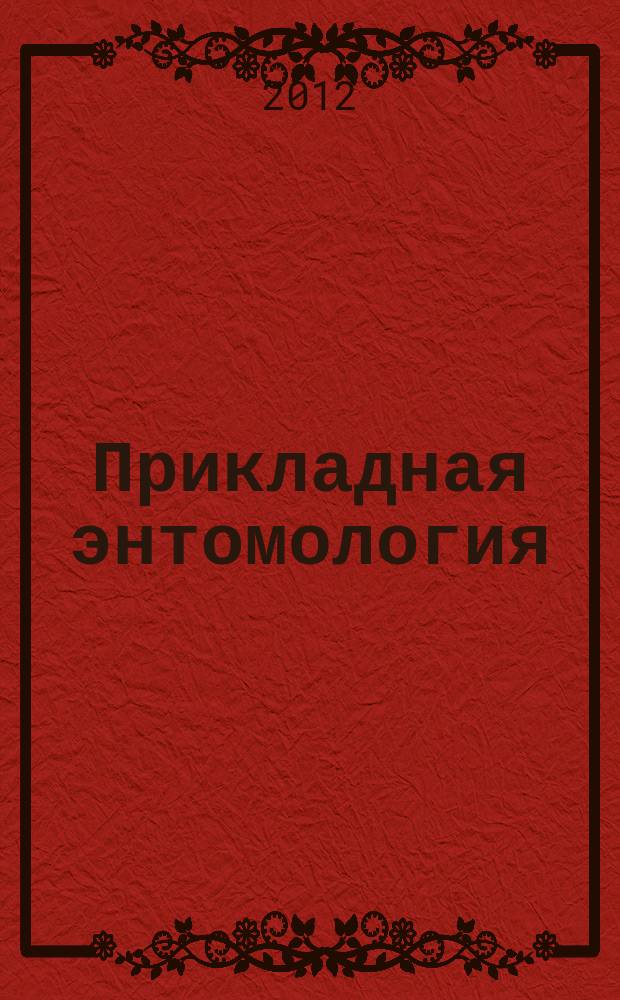 2012

Прикладная энтомология